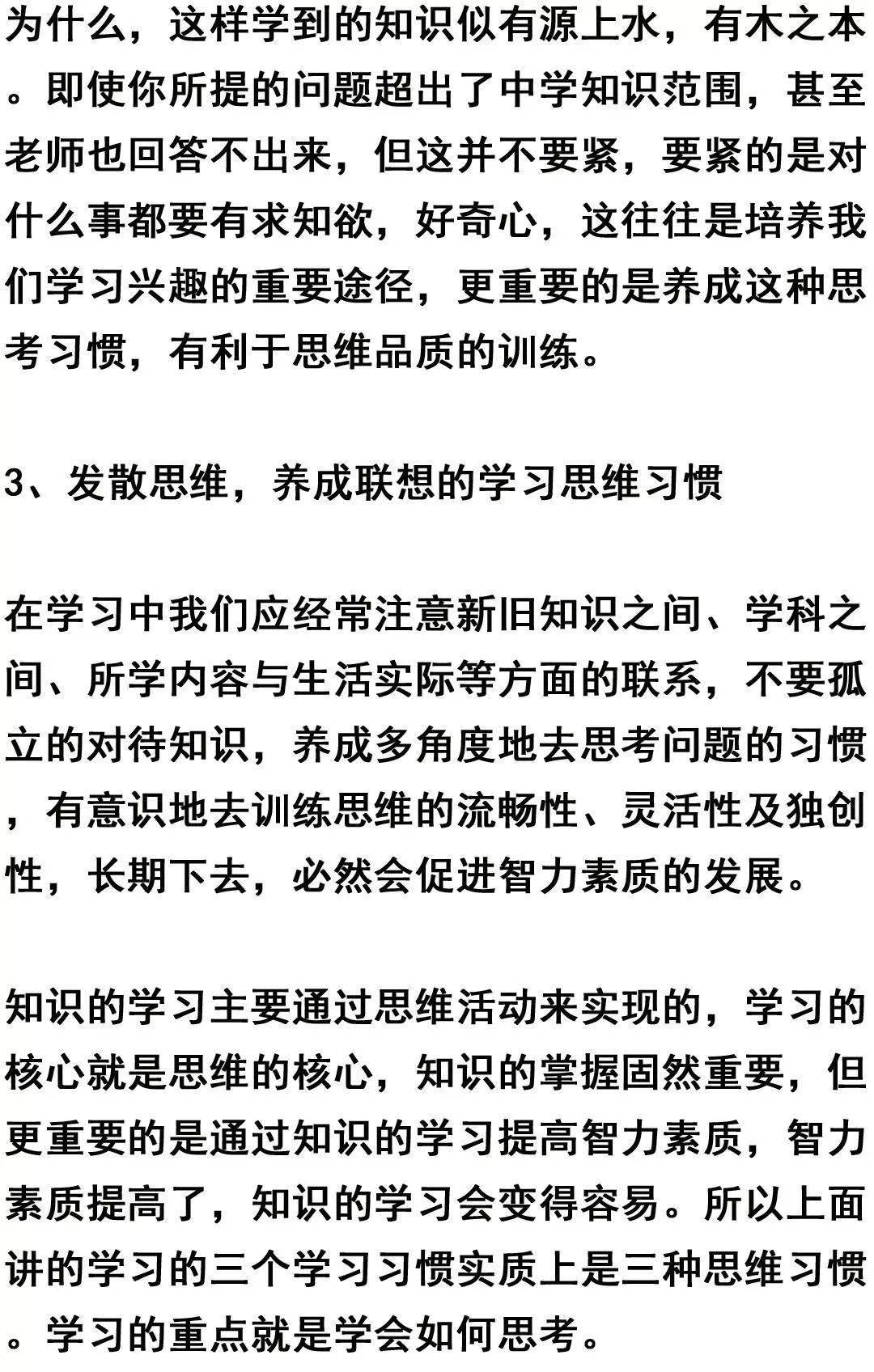 为什么，这样学到的知识似有源上水，有木之本。即使你所提的问题超出了中学知识范围，甚至老师也回答不出来，但这并不要紧，要紧的是对什么事都要有求知欲，好奇心，这往往是培养我们学习兴趣的重要途径，更重要的是养成这种思考习惯，有利于思维品质的训练。

3、发散思维，养成联想的学习思维习惯

在学习中我们应经常注意新旧知识之间、学科之间、所学内容与生活实际等方面的联系，不要孤立的对待知识，养成多角度地去思考问题的习惯，有意识地去训练思维的流畅性、灵活性及独创性，长期下去，必然会促进智力素质的发展。

知识的学习主要通过思维活动来实现的，学习的核心就是思维的核心，知识的掌握固然重要，但更重要的是通过知识的学习提高智力素质，智力素质提高了，知识的学习会变得容易。所以上面讲的学习的三个学习习惯实质上是三种思维习惯。学习的重点就是学会如何思考。